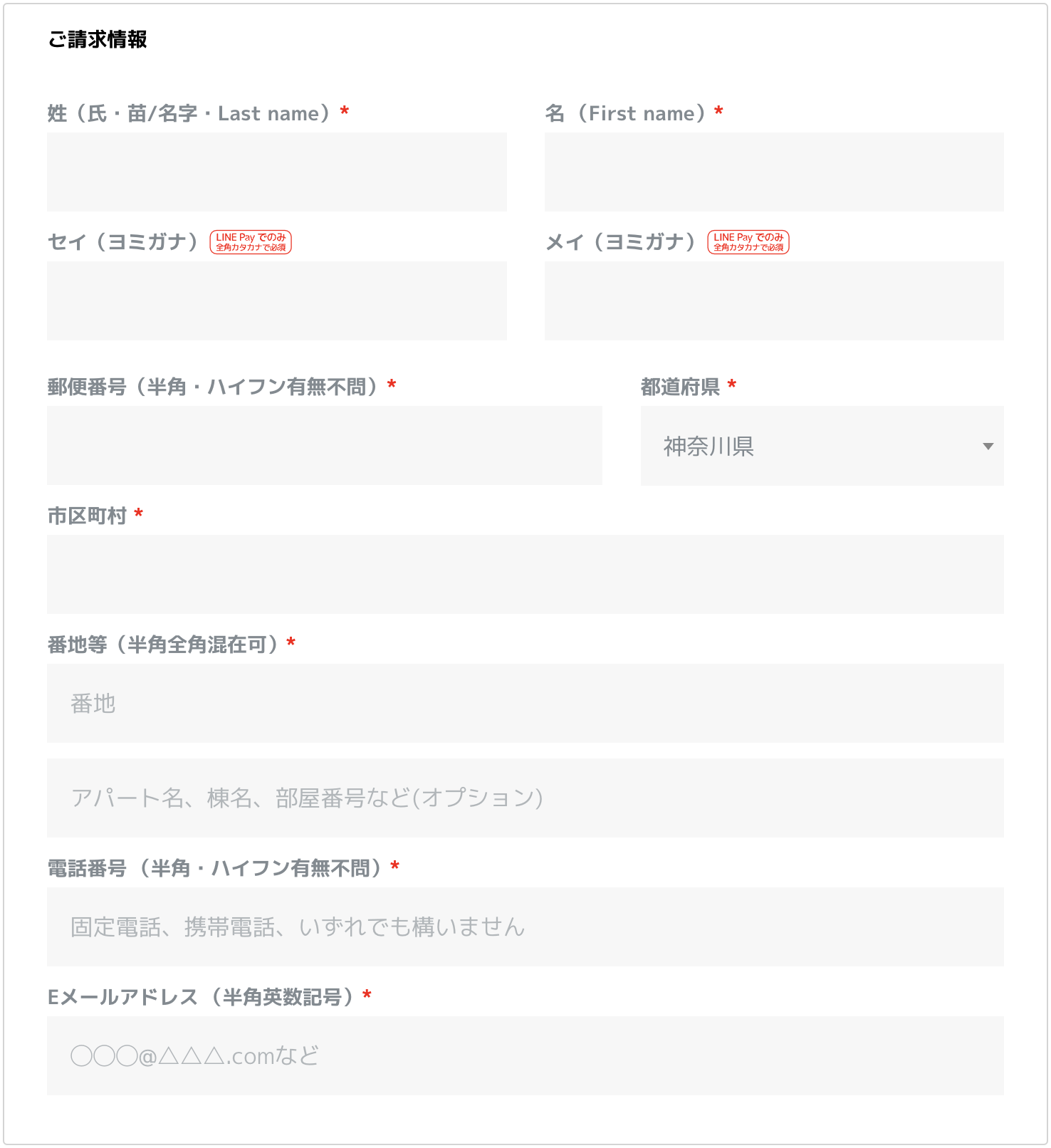 ご請求情報

姓（氏・苗/名字・Last name）*

名（First name）*

セイ（ヨミガナ） LINE Pay でのみ 全角カタカナで必須

メイ（ヨミガナ） LINE Pay でのみ 全角カタカナで必須

郵便番号（半角・ハイフン有無不問）*

都道府県 *

神奈川県

市区町村 *

番地等（半角全角混在可）*

番地

アパート名、棟名、部屋番号など(オプション)

電話番号（半角・ハイフン有無不問）*

固定電話、携帯電話、いずれでも構いません

Eメールアドレス（半角英数記号）*

○○○@△△△.comなど